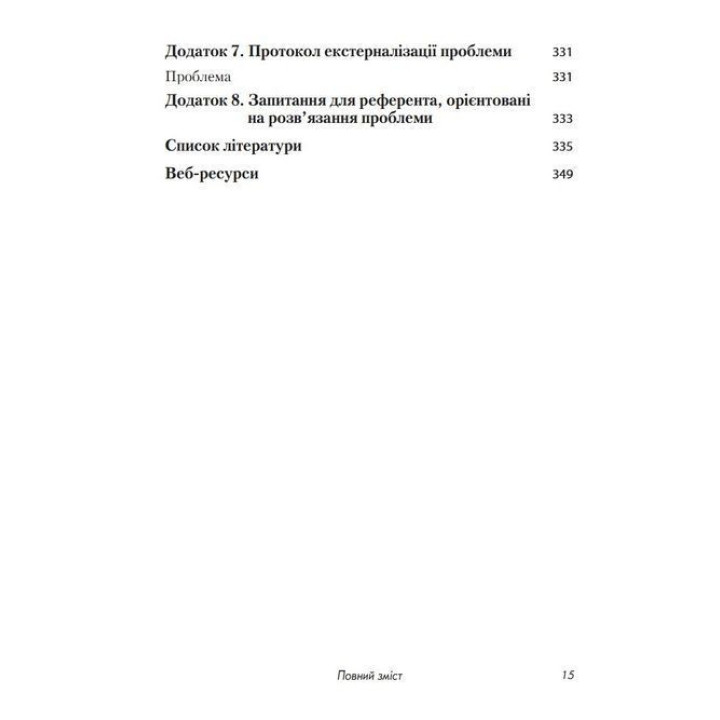 Додаток 7. Протокол екстерналізації проблеми 331

Проблема 331

Додаток 8. Запитання для референта, орієнтовані на розв'язання проблеми 333

Список літератури 335

Веб-ресурси 349

Повний зміст 15